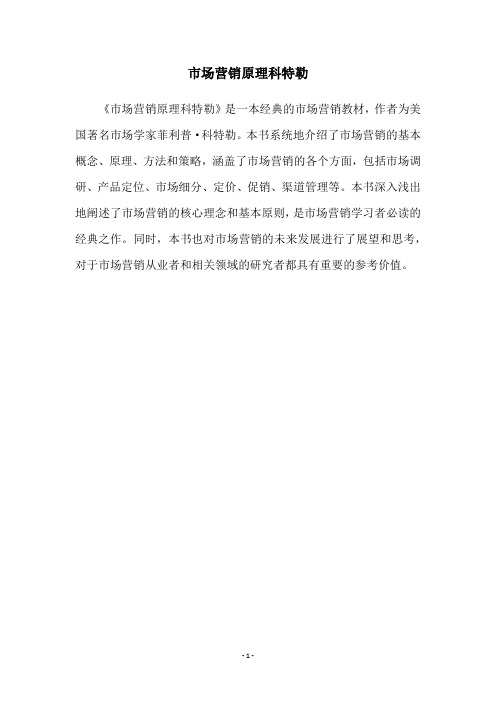 市场营销原理科特勒

《市场营销原理科特勒》是一本经典的市场营销教材，作者为美国著名市场学家菲利普·科特勒。本书系统地介绍了市场营销的基本概念、原理、方法和策略，涵盖了市场营销的各个方面，包括市场调研、产品定位、市场细分、定价、促销、渠道管理等。本书深入浅出地阐述了市场营销的核心理念和基本原则，是市场营销学习者必读的经典之作。同时，本书也对市场营销的未来发展进行了展望和思考，对于市场营销从业者和相关领域的研究者都具有重要的参考价值。

- 1 -